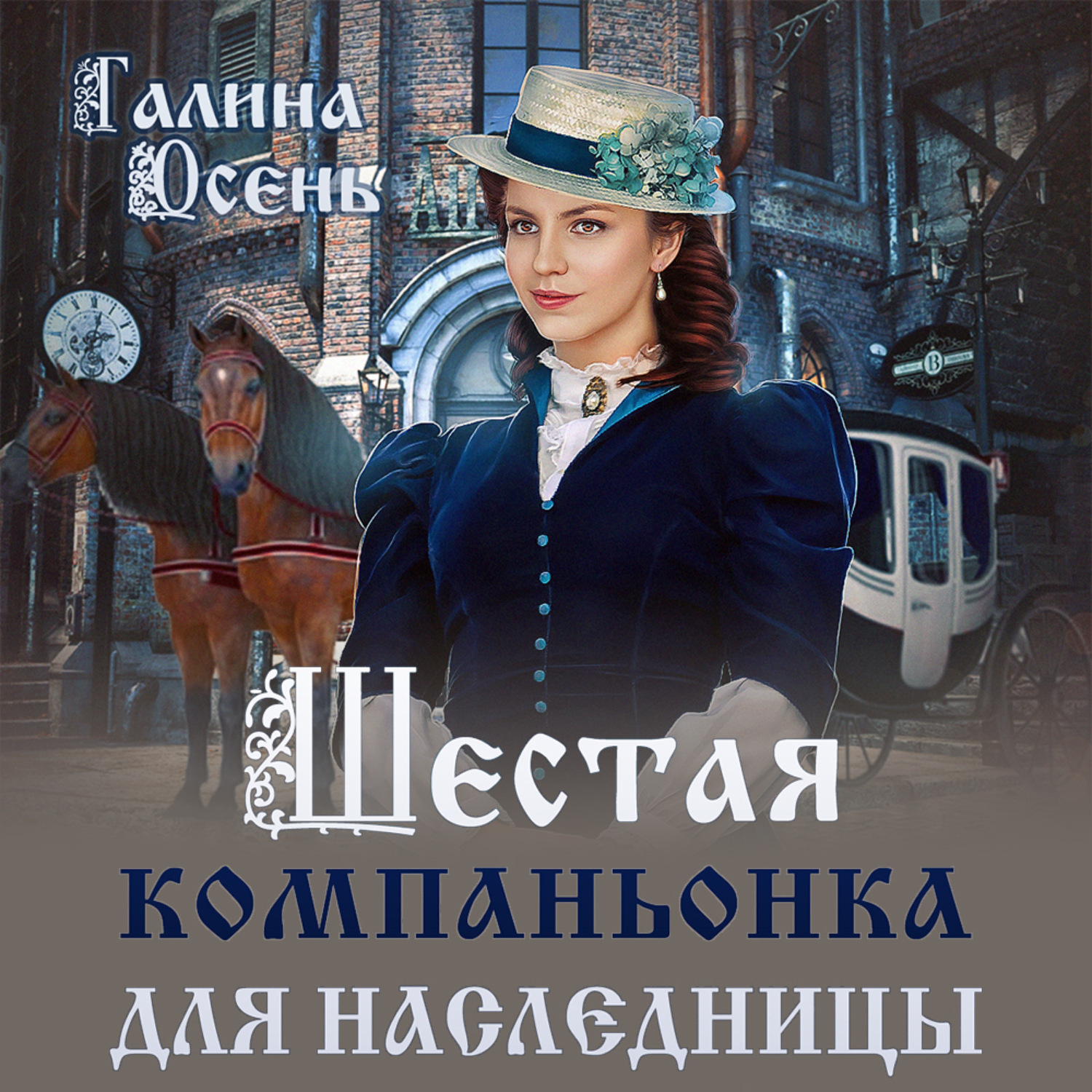 Галина Осень

Шестая компаньонка для наследницы